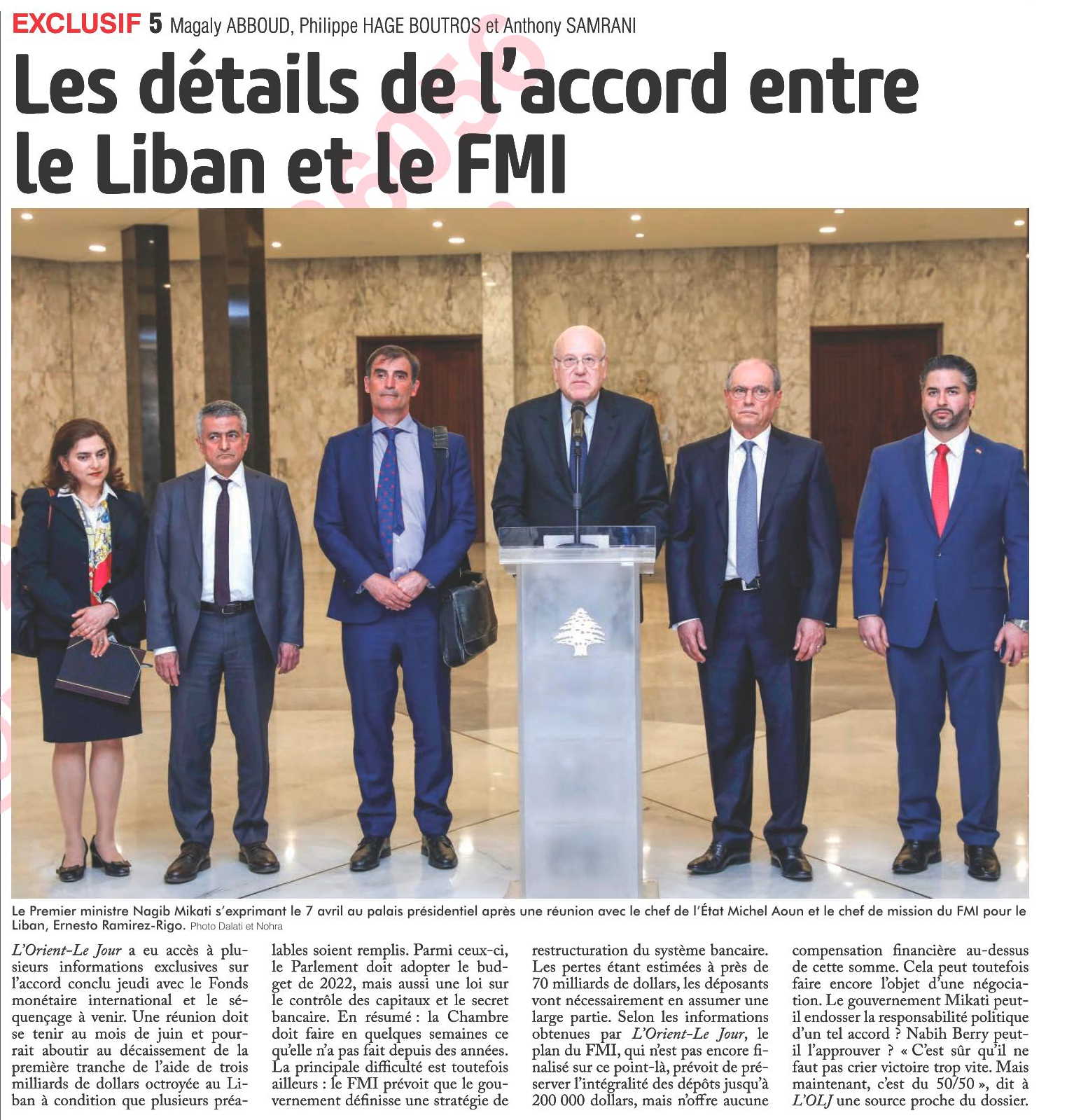 EXCLUSIF 5 Magaly ABBOUD, Philippe HAGE BOUTROS et Anthony SAMRANI

Les détails de l'accord entre le Liban et le FMI

Le Premier ministre Nagib Mikati s'exprimant le 7 avril au palais présidentiel après une réunion avec le chef de l'État Michel Aoun et le chef de mission du FMI pour le Liban, Ernesto Ramirez-Rigo. Photo Dalati et Nohra

L'Orient-Le Jour a eu accès à plusieurs informations exclusives sur l'accord conclu jeudi avec le Fonds monétaire international et le séquençage à venir. Une réunion doit se tenir au mois de juin et pourrait aboutir au décaissement de la première tranche de l'aide de trois milliards de dollars octroyée au Liban à condition que plusieurs préalables soient remplis. Parmi ceux-ci, le Parlement doit adopter le budget de 2022, mais aussi une loi sur le contrôle des capitaux et le secret bancaire. En résumé : la Chambre doit faire en quelques semaines ce qu'elle n'a pas fait depuis des années. La principale difficulté est toutefois ailleurs : le FMI prévoit que le gouvernement définisse une stratégie de restructuration du système bancaire. Les pertes étant estimées à près de 70 milliards de dollars, les déposants vont nécessairement en assumer une large partie. Selon les informations obtenues par L'Orient-Le Jour, le plan du FMI, qui n'est pas encore finalisé sur ce point-là, prévoit de préserver l'intégralité des dépôts jusqu'à 200 000 dollars, mais n'offre aucune compensation financière au-dessus de cette somme. Cela peut toutefois faire encore l'objet d'une négociation. Le gouvernement Mikati peut-il endosser la responsabilité politique d'un tel accord ? Nabih Berry peut-il l'approuver ? « C'est sûr qu'il ne faut pas crier victoire trop vite. Mais maintenant, c'est du 50/50 », dit à L'OLJ une source proche du dossier.